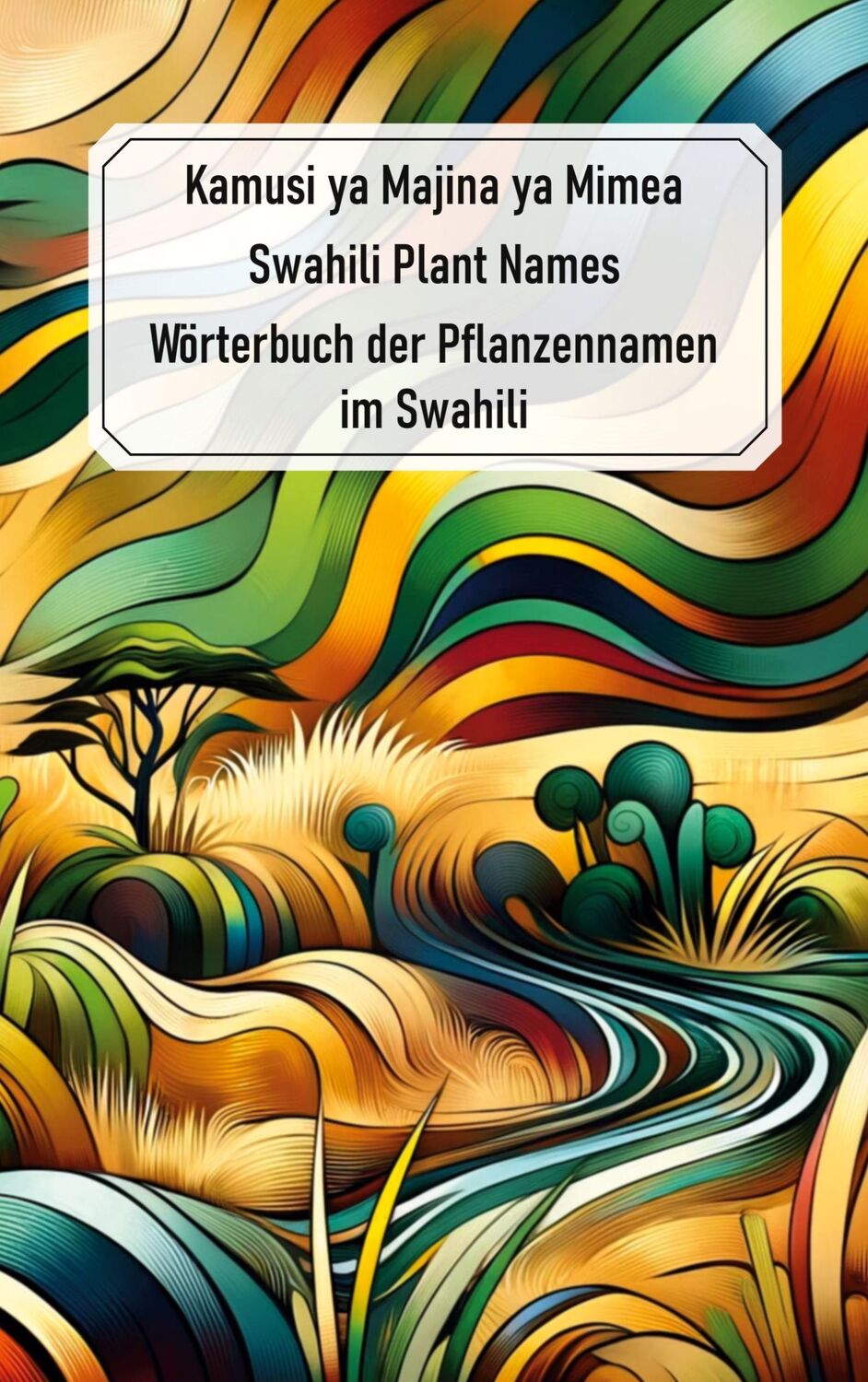 Kamusi ya Majina ya Mimea

Swahili Plant Names

Wörterbuch der Pflanzennamen im Swahili